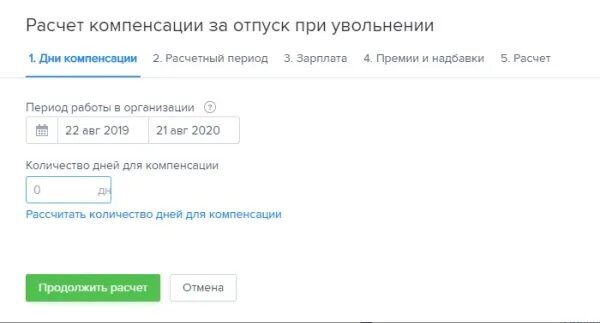 Расчет компенсации за отпуск при увольнении

1. Дни компенсации 2. Расчетный период 3. Зарплата 4. Премии и надбавки 5. Расчет

Период работы в организации ?

22 авг 2019 21 авг 2020

Количество дней для компенсации

0 дн

Рассчитать количество дней для компенсации

Продолжить расчет Отмена